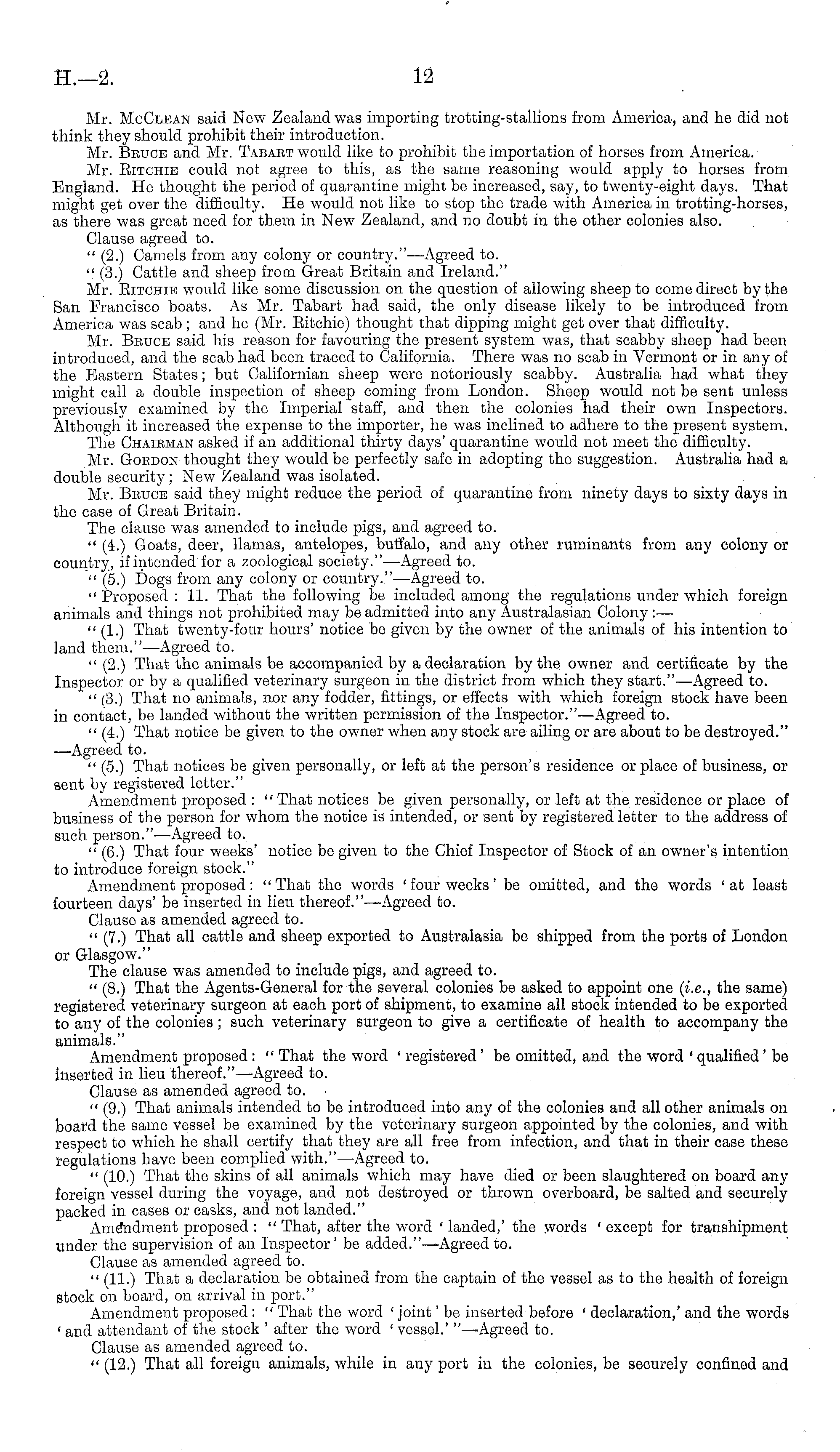 H.—2. 12

Mr. McClean said New Zealand was importing trotting-stallions from America, and he did not think they should prohibit their introduction.

Mr. Bruce and Mr. Tabart would like to prohibit the importation of horses from America.

Mr. Ritchie could not agree to this, as the same reasoning would apply to horses from England. He thought the period of quarantine might be increased, say, to twenty-eight days. That might get over the difficulty. He would not like to stop the trade with America in trotting-horses, as there was great need for them in New Zealand, and no doubt in the other colonies also.

Clause agreed to.

"(2.) Camels from any colony or country."—Agreed to.

"(3.) Cattle and sheep from Great Britain and Ireland."

Mr. Ritchie would like some discussion on the question of allowing sheep to come direct by the San Francisco boats. As Mr. Tabart had said, the only disease likely to be introduced from America was scab; and he (Mr. Ritchie) thought that dipping might get over that difficulty.

Mr. Bruce said his reason for favouring the present system was, that scabby sheep had been introduced, and the scab had been traced to California. There was no scab in Vermont or in any of the Eastern States; but Californian sheep were notoriously scabby. Australia had what they might call a double inspection of sheep coming from London. Sheep would not be sent unless previously examined by the Imperial staff, and then the colonies had their own Inspectors. Although it increased the expense to the importer, he was inclined to adhere to the present system.

The Chairman asked if an additional thirty days' quarantine would not meet the difficulty.

Mr. Gordon thought they would be perfectly safe in adopting the suggestion. Australia had a double security; New Zealand was isolated.

Mr. Bruce said they might reduce the period of quarantine from ninety days to sixty days in the case of Great Britain.

The clause was amended to include pigs, and agreed to.

"(4.) Goats, deer, llamas, antelopes, buffalo, and any other ruminants from any colony or country, if intended for a zoological society."—Agreed to.

"(5.) Dogs from any colony or country."—Agreed to.

"Proposed: 11. That the following be included among the regulations under which foreign animals and things not prohibited may be admitted into any Australasian Colony:—

"(1.) That twenty-four hours' notice be given by the owner of the animals of his intention to land them."—Agreed to.

"(2.) That the animals be accompanied by a declaration by the owner and certificate by the Inspector or by a qualified veterinary surgeon in the district from which they start."—Agreed to.

"(3.) That no animals, nor any fodder, fittings, or effects with which foreign stock have been in contact, be landed without the written permission of the Inspector."—Agreed to.

"(4.) That notice be given to the owner when any stock are ailing or are about to be destroyed."—Agreed to.

"(5.) That notices be given personally, or left at the person's residence or place of business, or sent by registered letter."

Amendment proposed: "That notices be given personally, or left at the residence or place of business of the person for whom the notice is intended, or sent by registered letter to the address of such person."—Agreed to.

"(6.) That four weeks' notice be given to the Chief Inspector of Stock of an owner's intention to introduce foreign stock."

Amendment proposed: "That the words 'four weeks' be omitted, and the words 'at least fourteen days' be inserted in lieu thereof."—Agreed to.

Clause as amended agreed to.

"(7.) That all cattle and sheep exported to Australasia be shipped from the ports of London or Glasgow."

The clause was amended to include pigs, and agreed to.

"(8.) That the Agents-General for the several colonies be asked to appoint one (i.e., the same) registered veterinary surgeon at each port of shipment, to examine all stock intended to be exported to any of the colonies; such veterinary surgeon to give a certificate of health to accompany the animals."

Amendment proposed: "That the word 'registered' be omitted, and the word 'qualified' be inserted in lieu thereof."—Agreed to.

Clause as amended agreed to.

"(9.) That animals intended to be introduced into any of the colonies and all other animals on board the same vessel be examined by the veterinary surgeon appointed by the colonies, and with respect to which he shall certify that they are all free from infection, and that in their case these regulations have been complied with."—Agreed to.

"(10.) That the skins of all animals which may have died or been slaughtered on board any foreign vessel during the voyage, and not destroyed or thrown overboard, be salted and securely packed in cases or casks, and not landed."

Amendment proposed: "That, after the word 'landed,' the words 'except for transhipment under the supervision of an Inspector' be added."—Agreed to.

Clause as amended agreed to.

"(11.) That a declaration be obtained from the captain of the vessel as to the health of foreign stock on board, on arrival in port."

Amendment proposed: "That the word 'joint' be inserted before 'declaration,' and the words 'and attendant of the stock' after the word 'vessel.'"—Agreed to.

Clause as amended agreed to.

"(12.) That all foreign animals, while in any port in the colonies, be securely confined and